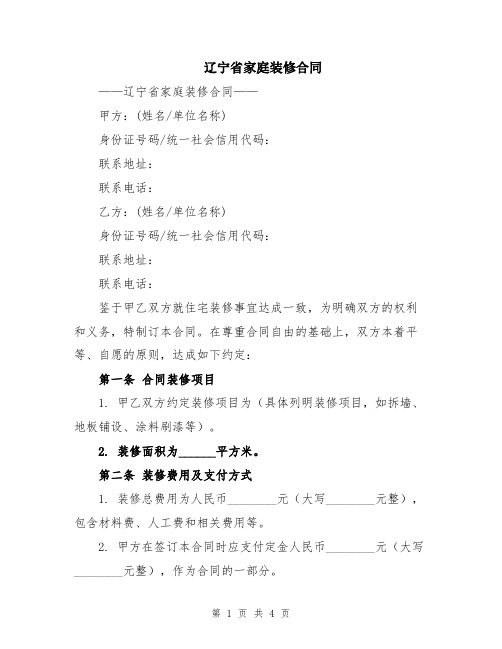 辽宁省家庭装修合同

——辽宁省家庭装修合同——

甲方：(姓名/单位名称)

身份证号码/统一社会信用代码：

联系地址：

联系电话：

乙方：(姓名/单位名称)

身份证号码/统一社会信用代码：

联系地址：

联系电话：

鉴于甲乙双方就住宅装修事宜达成一致，为明确双方的权利和义务，特制订本合同。在尊重合同自由的基础上，双方本着平等、自愿的原则，达成如下约定：

第一条 合同装修项目

1. 甲乙双方约定装修项目为（具体列明装修项目，如拆墙、地板铺设、涂料刷漆等）。

2. 装修面积为______平方米。

第二条 装修费用及支付方式

1. 装修总费用为人民币________元（大写________元整），包含材料费、人工费和相关费用等。

2. 甲方在签订本合同时应支付定金人民币________元（大写________元整），作为合同的一部分。

第 1 页 共 4 页